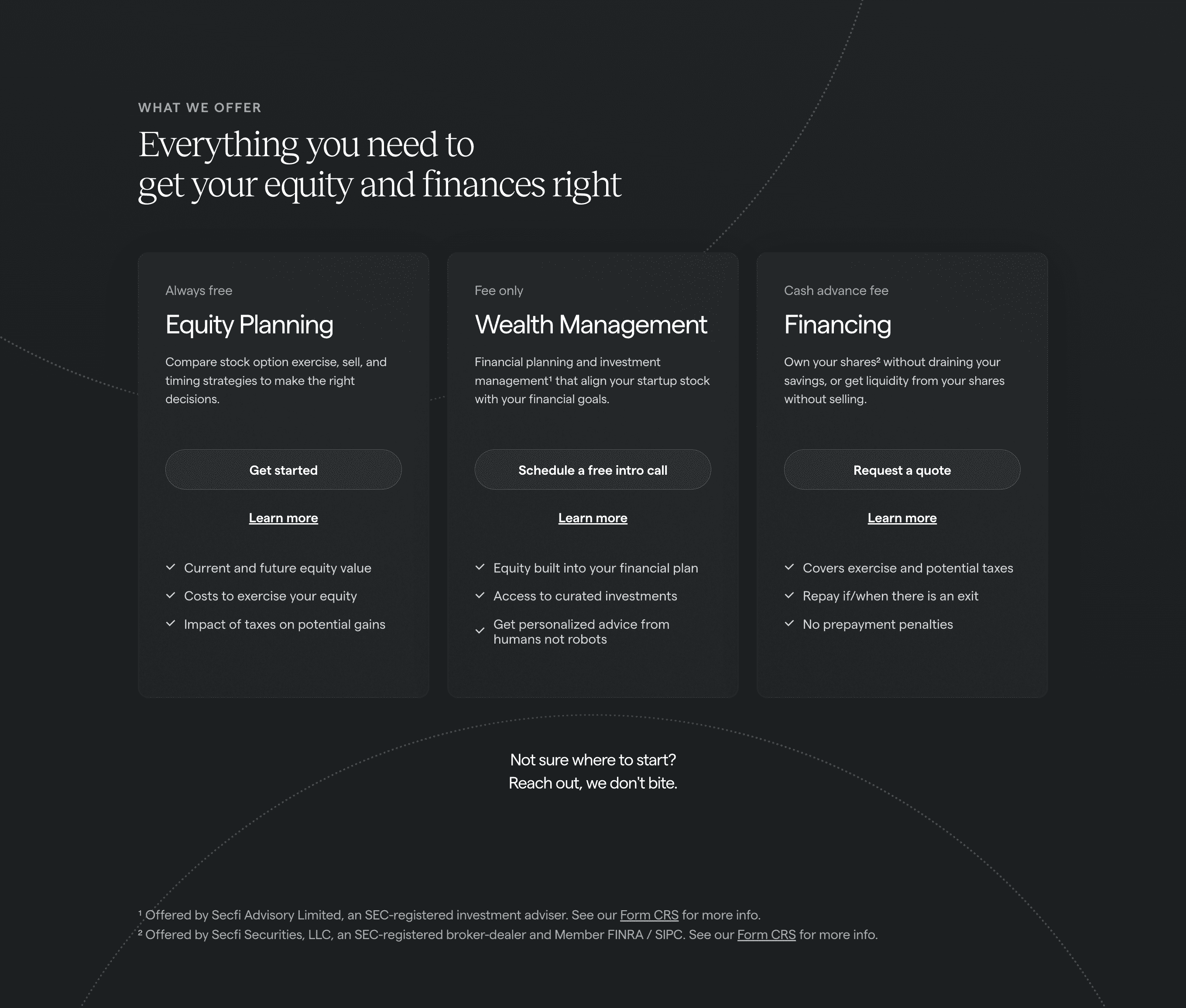 WHAT WE OFFER

Everything you need to get your equity and finances right

Always free

Equity Planning

Compare stock option exercise, sell, and timing strategies to make the right decisions.

Get started

Learn more

Current and future equity value

Costs to exercise your equity

Impact of taxes on potential gains

Fee only

Wealth Management

Financial planning and investment management¹ that align your startup stock with your financial goals.

Schedule a free intro call

Learn more

Equity built into your financial plan

Access to curated investments

Get personalized advice from humans not robots

Cash advance fee

Financing

Own your shares² without draining your savings, or get liquidity from your shares without selling.

Request a quote

Learn more

Covers exercise and potential taxes

Repay if/when there is an exit

No prepayment penalties

Not sure where to start?
Reach out, we don't bite.

¹ Offered by Secfi Advisory Limited, an SEC-registered investment adviser. See our Form CRS for more info.
² Offered by Secfi Securities, LLC, an SEC-registered broker-dealer and Member FINRA / SIPC. See our Form CRS for more info.